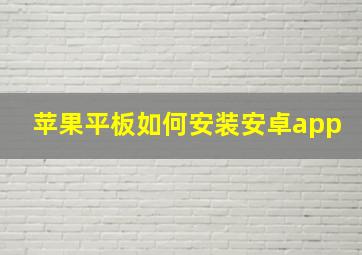 苹果平板如何安装安卓app